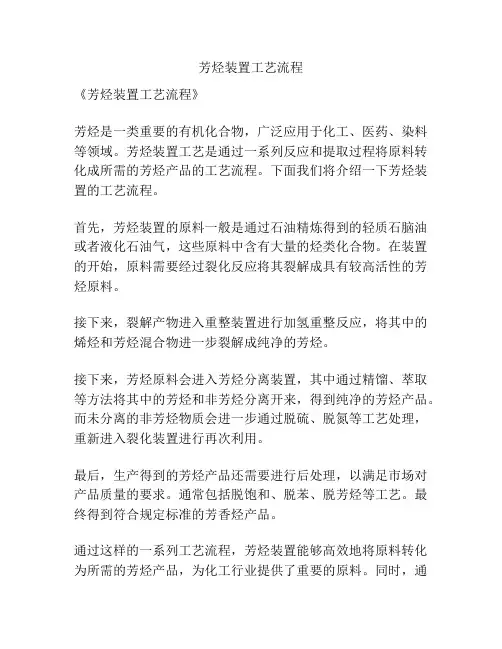 芳烃装置工艺流程

《芳烃装置工艺流程》

芳烃是一类重要的有机化合物，广泛应用于化工、医药、染料等领域。芳烃装置工艺是通过一系列反应和提取过程将原料转化成所需的芳烃产品的工艺流程。下面我们将介绍一下芳烃装置的工艺流程。

首先，芳烃装置的原料一般是通过石油精炼得到的轻质石脑油或者液化石油气，这些原料中含有大量的烃类化合物。在装置的开始，原料需要经过裂化反应将其裂解成具有较高活性的芳烃原料。

接下来，裂解产物进入重整装置进行加氢重整反应，将其中的烯烃和芳烃混合物进一步裂解成纯净的芳烃。

接下来，芳烃原料会进入芳烃分离装置，其中通过精馏、萃取等方法将其中的芳烃和非芳烃分离开来，得到纯净的芳烃产品。而未分离的非芳烃物质会进一步通过脱硫、脱氮等工艺处理，重新进入裂化装置进行再次利用。

最后，生产得到的芳烃产品还需要进行后处理，以满足市场对产品质量的要求。通常包括脱饱和、脱苯、脱芳烃等工艺。最终得到符合规定标准的芳香烃产品。

通过这样的一系列工艺流程，芳烃装置能够高效地将原料转化为所需的芳烃产品，为化工行业提供了重要的原料。同时，通